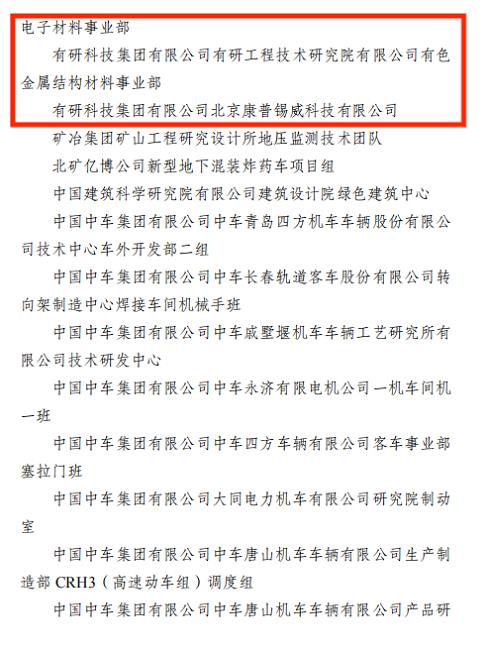 电子材料事业部

有研科技集团有限公司有研工程技术研究院有限公司有色金属结构材料事业部

有研科技集团有限公司北京康普锡威科技有限公司

矿冶集团矿山工程研究设计所地压监测技术团队

北矿亿博公司新型地下混装炸药车项目组

中国建筑科学研究院有限公司建筑设计院绿色建筑中心

中国中车集团有限公司中车青岛四方机车车辆股份有限公司技术中心车外开发部二组

中国中车集团有限公司中车长春轨道客车股份有限公司转向架制造中心焊接车间机械手班

中国中车集团有限公司中车戚墅堰机车车辆工艺研究所有限公司技术研发中心

中国中车集团有限公司中车永济有限电机公司一机车间机一班

中国中车集团有限公司中车四方车辆有限公司客车事业部塞拉门班

中国中车集团有限公司大同电力机车有限公司研究院制动室

中国中车集团有限公司中车唐山机车车辆有限公司生产制造部CRH3（高速动车组）调度组

中国中车集团有限公司中车唐山机车车辆有限公司产品研